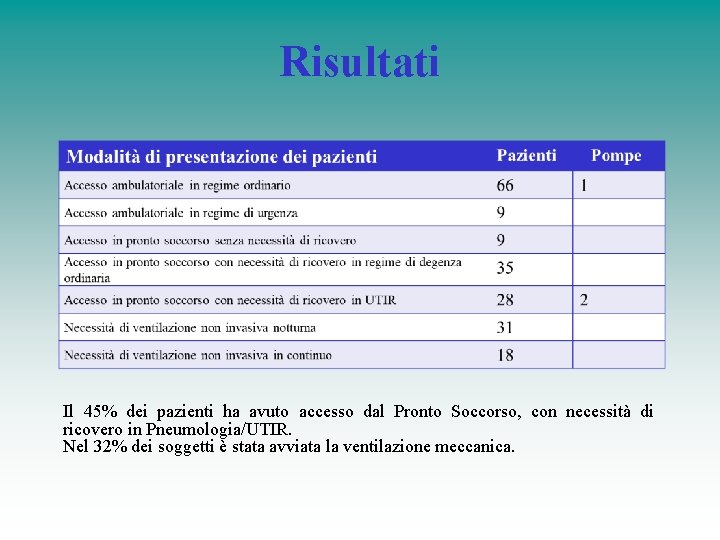 Risultati

| Modalità di presentazione dei pazienti | Pazienti | Pompe |
|---|---|---|
| Accesso ambulatoriale in regime ordinario | 66 | 1 |
| Accesso ambulatoriale in regime di urgenza | 9 | |
| Accesso in pronto soccorso senza necessità di ricovero | 9 | |
| Accesso in pronto soccorso con necessità di ricovero in regime di degenza ordinaria | 35 | |
| Accesso in pronto soccorso con necessità di ricovero in UTIR | 28 | 2 |
| Necessità di ventilazione non invasiva notturna | 31 | |
| Necessità di ventilazione non invasiva in continuo | 18 | |

Il 45% dei pazienti ha avuto accesso dal Pronto Soccorso, con necessità di ricovero in Pneumologia/UTIR.
Nel 32% dei soggetti è stata avviata la ventilazione meccanica.